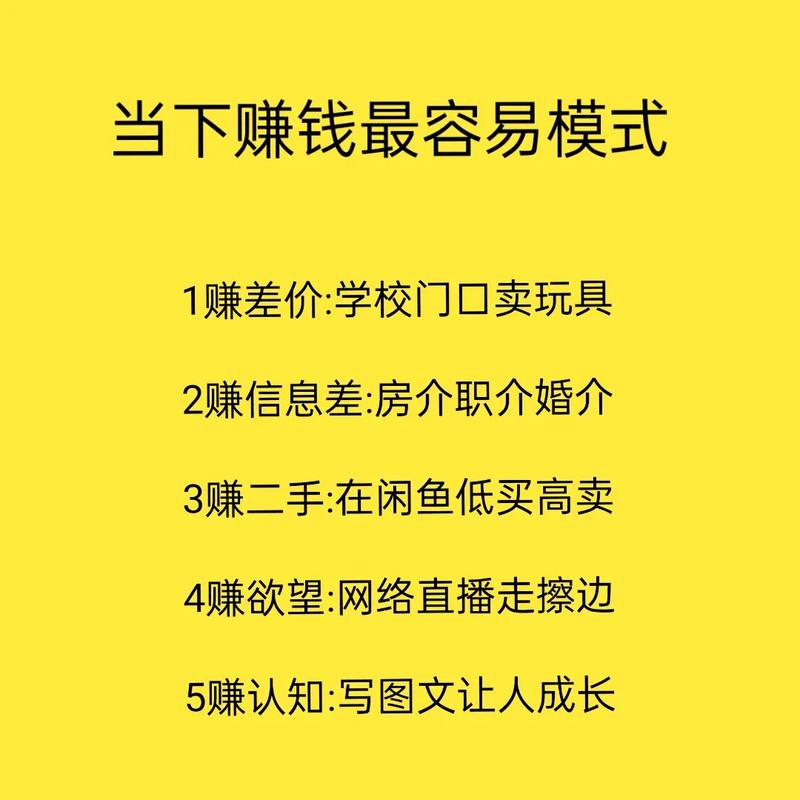 当下赚钱最容易模式

1赚差价:学校门口卖玩具

2赚信息差:房介职介婚介

3赚二手:在闲鱼低买高卖

4赚欲望:网络直播走擦边

5赚认知:写图文让人成长